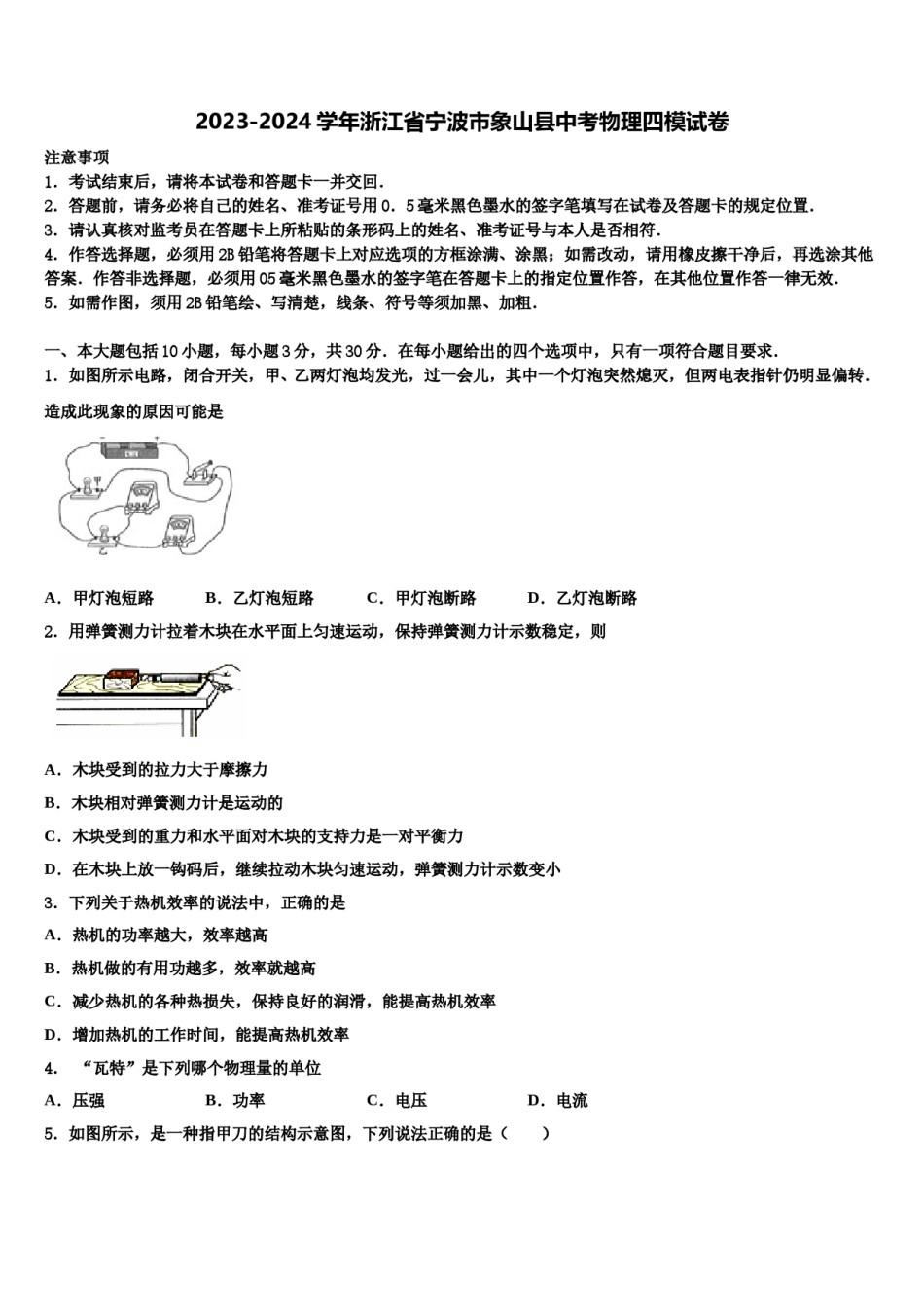 2023-2024 学年浙江省宁波市象山县中考物理四模试卷

注意事项

1．考试结束后，请将本试卷和答题卡一并交回．

2．答题前，请务必将自己的姓名、准考证号用 0．5 毫米黑色墨水的签字笔填写在试卷及答题卡的规定位置．

3．请认真核对监考员在答题卡上所粘贴的条形码上的姓名、准考证号与本人是否相符．

4．作答选择题，必须用 2B 铅笔将答题卡上对应选项的方框涂满、涂黑；如需改动，请用橡皮擦干净后，再选涂其他答案．作答非选择题，必须用 05 毫米黑色墨水的签字笔在答题卡上的指定位置作答，在其他位置作答一律无效．

5．如需作图，须用 2B 铅笔绘、写清楚，线条、符号等须加黑、加粗．

一、本大题包括 10 小题，每小题 3 分，共 30 分．在每小题给出的四个选项中，只有一项符合题目要求．

1．如图所示电路，闭合开关，甲、乙两灯泡均发光，过一会儿，其中一个灯泡突然熄灭，但两电表指针仍明显偏转．造成此现象的原因可能是

A．甲灯泡短路　　B．乙灯泡短路　　C．甲灯泡断路　　D．乙灯泡断路

2．用弹簧测力计拉着木块在水平面上匀速运动，保持弹簧测力计示数稳定，则

A．木块受到的拉力大于摩擦力

B．木块相对弹簧测力计是运动的

C．木块受到的重力和水平面对木块的支持力是一对平衡力

D．在木块上放一钩码后，继续拉动木块匀速运动，弹簧测力计示数变小

3．下列关于热机效率的说法中，正确的是

A．热机的功率越大，效率越高

B．热机做的有用功越多，效率就越高

C．减少热机的各种热损失，保持良好的润滑，能提高热机效率

D．增加热机的工作时间，能提高热机效率

4．“瓦特”是下列哪个物理量的单位

A．压强　　B．功率　　C．电压　　D．电流

5．如图所示，是一种指甲刀的结构示意图，下列说法正确的是（　　）